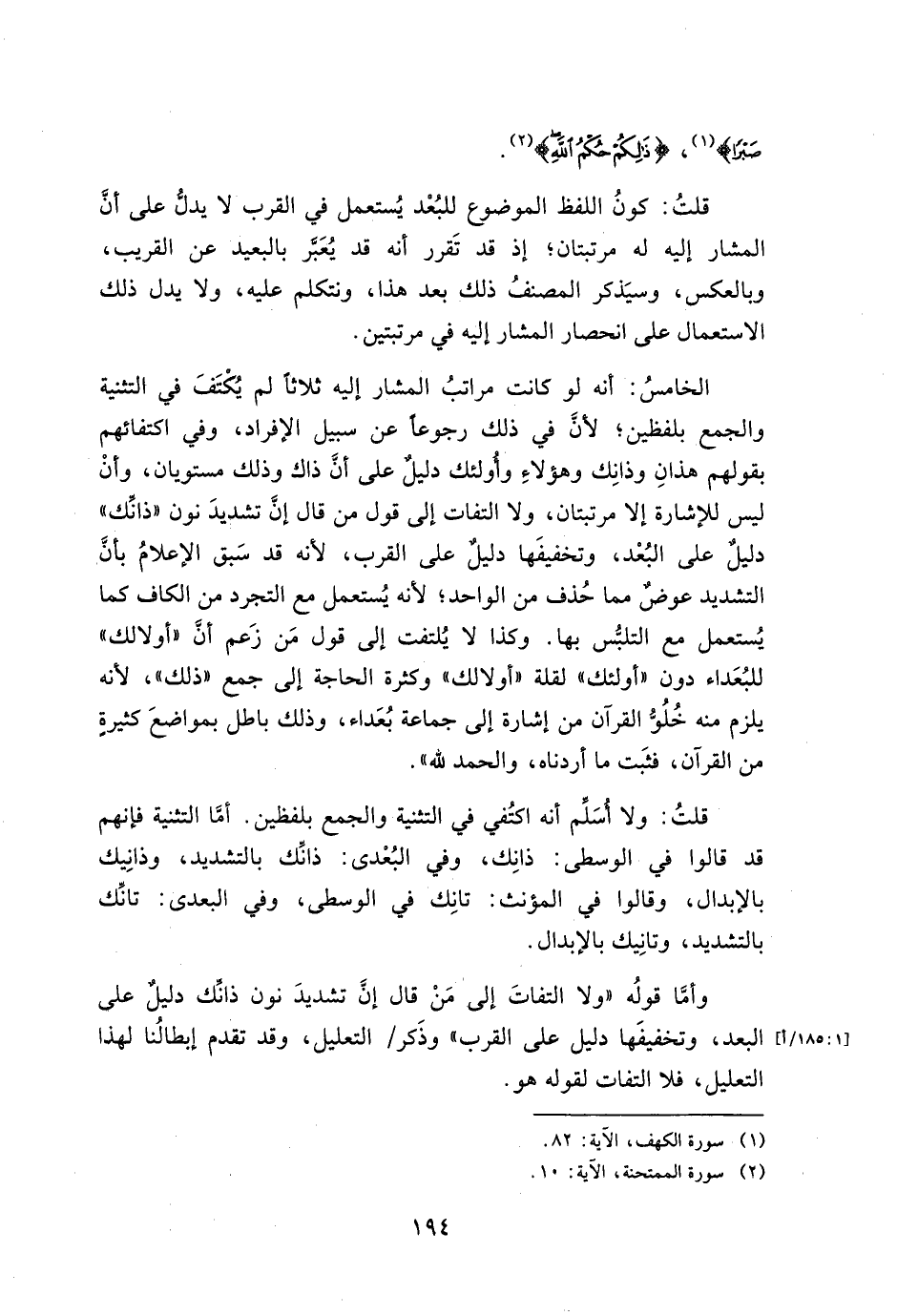 صَبْرًا﴾(١)، ﴿ذَٰلِكُمْ حُكْمُ ٱللَّهِ﴾(٢).

قلتُ: كونُ اللفظ الموضوع للبُعْد يُستعمل في القرب لا يدلُّ على أنَّ المشار إليه له مرتبتان؛ إذ قد تَقرر أنه قد يُعَبَّر بالبعيد عن القريب، وبالعكس، وسيَذكر المصنفُ ذلك بعد هذا، ونتكلم عليه، ولا يدل ذلك الاستعمال على انحصار المشار إليه في مرتبتين.

الخامسُ: أنه لو كانت مراتبُ المشار إليه ثلاثاً لم يُكْتَفَ في التثنية والجمع بلفظين؛ لأنَّ في ذلك رجوعاً عن سبيل الإفراد، وفي اكتفائهم بقولهم هذانِ وذانِك وهؤلاءِ وأُولئك دليلٌ على أنَّ ذاك وذلك مستويان، وأنْ ليس للإشارة إلا مرتبتان، ولا التفات إلى قول من قال إنَّ تشديدَ نون «ذانِّك» دليلٌ على البُعْد، وتخفيفَها دليلٌ على القرب، لأنه قد سَبق الإعلامُ بأنَّ التشديد عوضٌ مما حُذف من الواحد؛ لأنه يُستعمل مع التجرد من الكاف كما يُستعمل مع التلبُّس بها. وكذا لا يُلتفت إلى قول مَن زَعم أنَّ «أولالك» للبُعَداء دون «أولئك» لقلة «أولالك» وكثرة الحاجة إلى جمع «ذلك»، لأنه يلزم منه خُلُوُّ القرآن من إشارة إلى جماعة بُعَداء، وذلك باطل بمواضعَ كثيرةٍ من القرآن، فثَبَت ما أردناه، والحمد لله».

قلتُ: ولا أُسَلِّم أنه اكتُفي في التثنية والجمع بلفظين. أمَّا التثنية فإنهم قد قالوا في الوسطى: ذانِك، وفي البُعْدى: ذانِّك بالتشديد، وذانِيك بالإبدال، وقالوا في المؤنث: تانِك في الوسطى، وفي البعدى: تانِّك بالتشديد، وتانِيك بالإبدال.

وأمَّا قولُه «ولا التفاتَ إلى مَنْ قال إنَّ تشديدَ نون ذانِّك دليلٌ على البعد، وتخفيفَها دليل على القرب» وذَكر/ التعليل، وقد تقدم إبطالُنا لهذا التعليل، فلا التفات لقوله هو. [١/١٨٥:١]

(١) سورة الكهف، الآية: ٨٢.
(٢) سورة الممتحنة، الآية: ١٠.

١٩٤